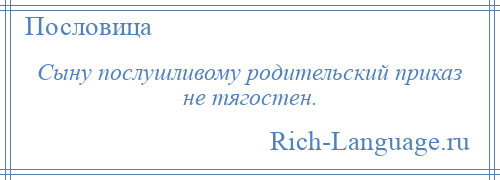 Пословица

Сыну послушливому родительский приказ не тягостен.

Rich-Language.ru